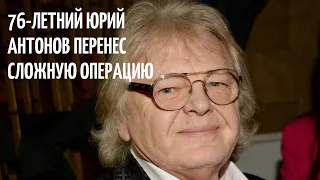 76-ЛЕТНИЙ ЮРИЙ АНТОНОВ ПЕРЕНЕС СЛОЖНУЮ ОПЕРАЦИЮ